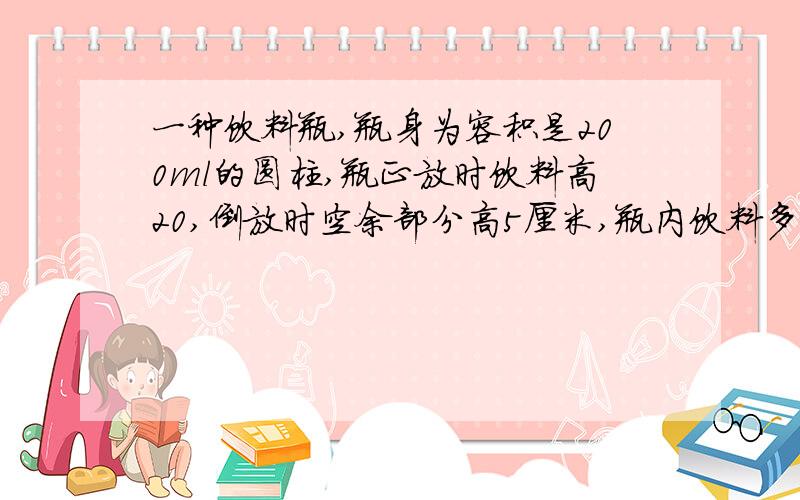 一种饮料瓶,瓶身为容积是200ml的圆柱,瓶正放时饮料高20,倒放时空余部分高5厘米,瓶内饮料多